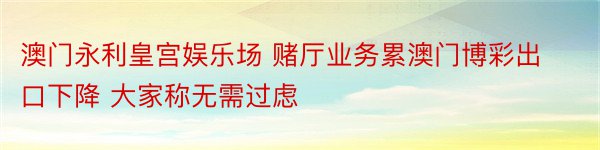 澳门永利皇宫娱乐场 赌厅业务累澳门博彩出口下降 大家称无需过虑